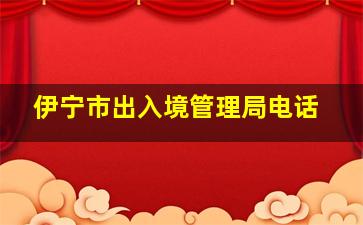 伊宁市出入境管理局电话